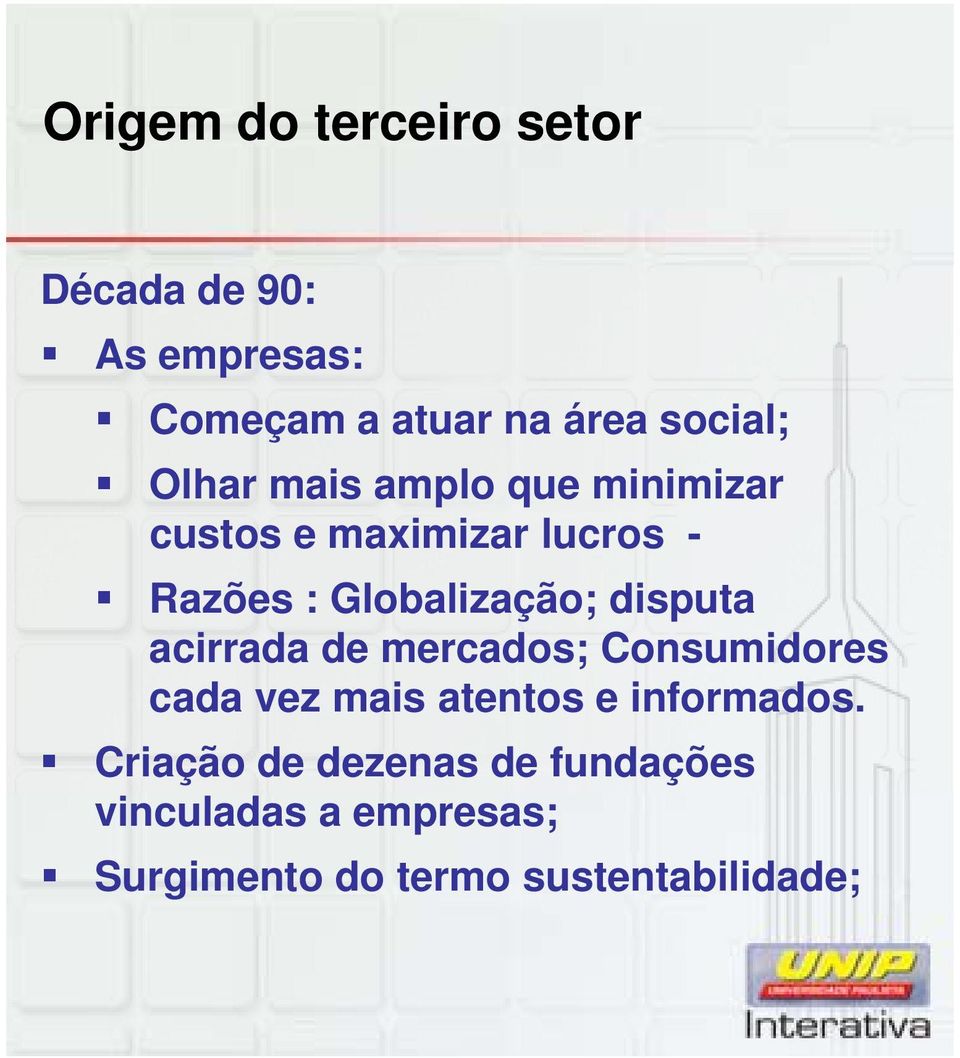 Origem do terceiro setor

Década de 90:

As empresas:

Começam a atuar na área social;

Olhar mais amplo que minimizar custos e maximizar lucros -

Razões : Globalização; disputa acirrada de mercados; Consumidores cada vez mais atentos e informados.

Criação de dezenas de fundações vinculadas a empresas;

Surgimento do termo sustentabilidade;

UNIP
UNIVERSIDADE PAULISTA
Interativa